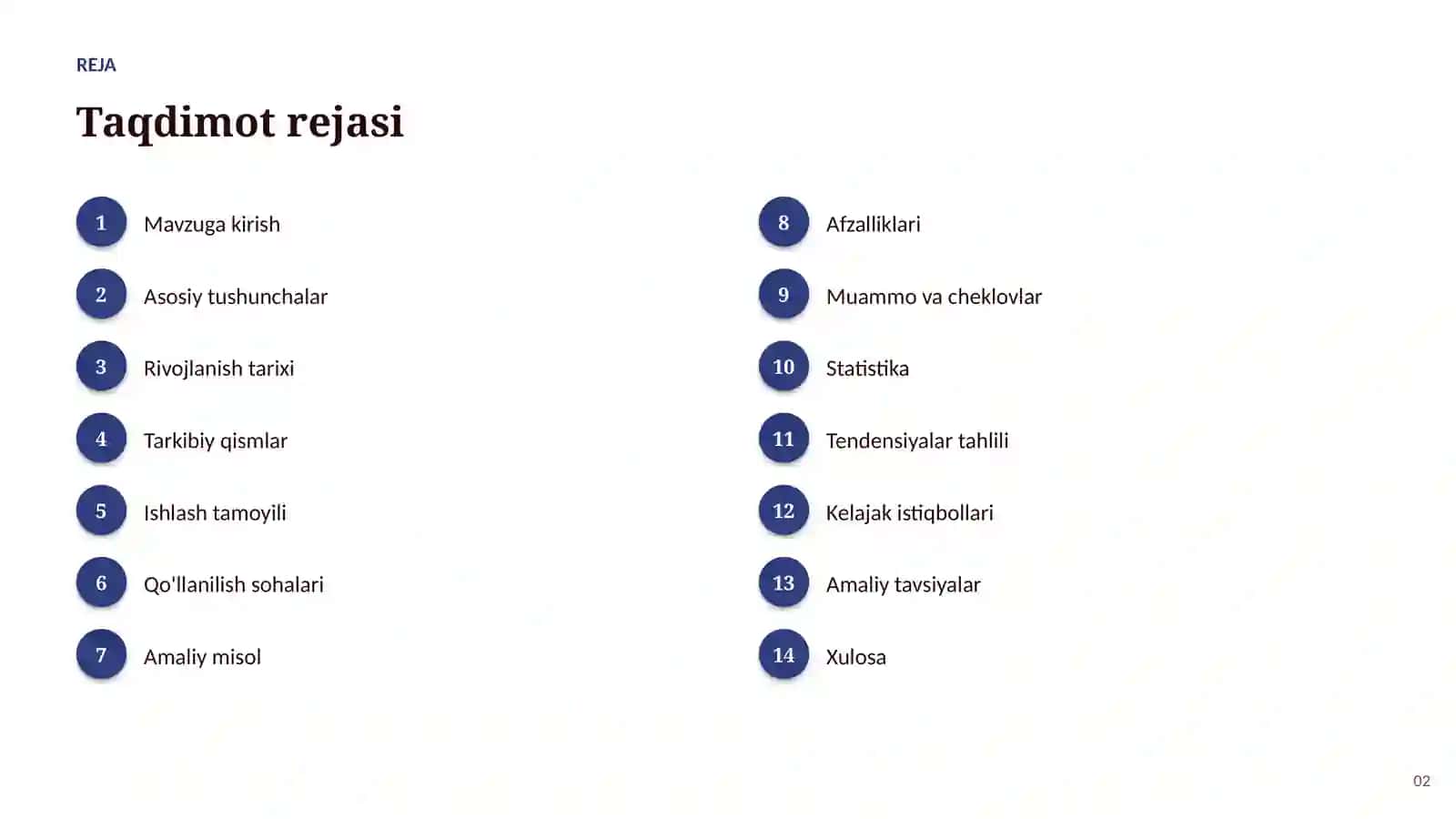 REJA

Taqdimot rejasi

1 Mavzuga kirish

2 Asosiy tushunchalar

3 Rivojlanish tarixi

4 Tarkibiy qismlar

5 Ishlash tamoyili

6 Qo'llanilish sohalari

7 Amaliy misol

8 Afzalliklari

9 Muammo va cheklovlar

10 Statistika

11 Tendensiyalar tahlili

12 Kelajak istiqbollari

13 Amaliy tavsiyalar

14 Xulosa

02